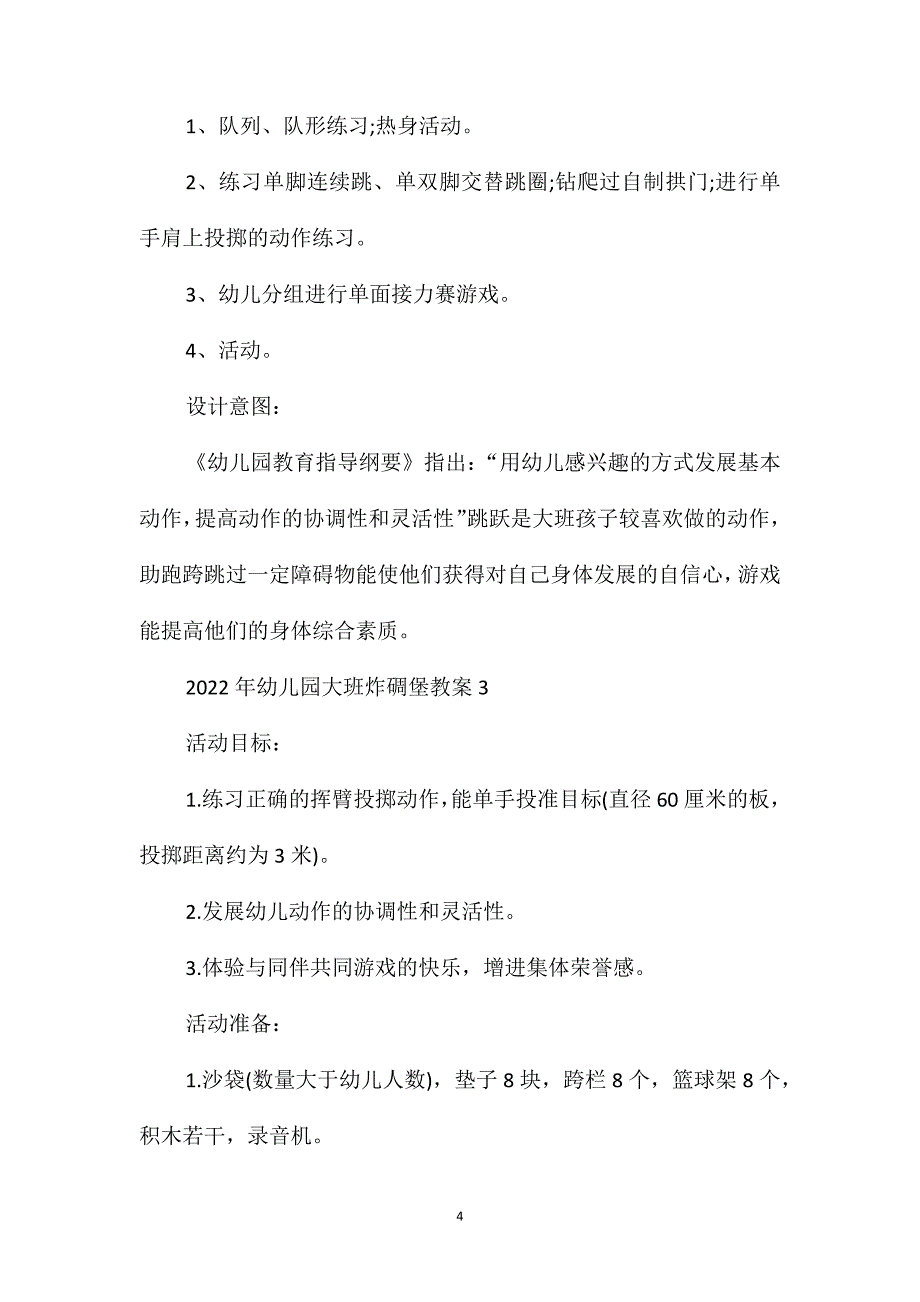 1、队列、队形练习;热身活动。

2、练习单脚连续跳、单双脚交替跳圈;钻爬过自制拱门;进行单手肩上投掷的动作练习。

3、幼儿分组进行单面接力赛游戏。

4、活动。

设计意图:

《幼儿园教育指导纲要》指出:“用幼儿感兴趣的方式发展基本动作,提高动作的协调性和灵活性”跳跃是大班孩子较喜欢做的动作,助跑跨跳过一定障碍物能使他们获得对自己身体发展的自信心,游戏能提高他们的身体综合素质。

2022年幼儿园大班炸碉堡教案3

活动目标:

1.练习正确的挥臂投掷动作,能单手投准目标(直径60厘米的板,投掷距离约为3米)。

2.发展幼儿动作的协调性和灵活性。

3.体验与同伴共同游戏的快乐,增进集体荣誉感。

活动准备:

1.沙袋(数量大于幼儿人数),垫子8块,跨栏8个,篮球架8个,积木若干,录音机。

4